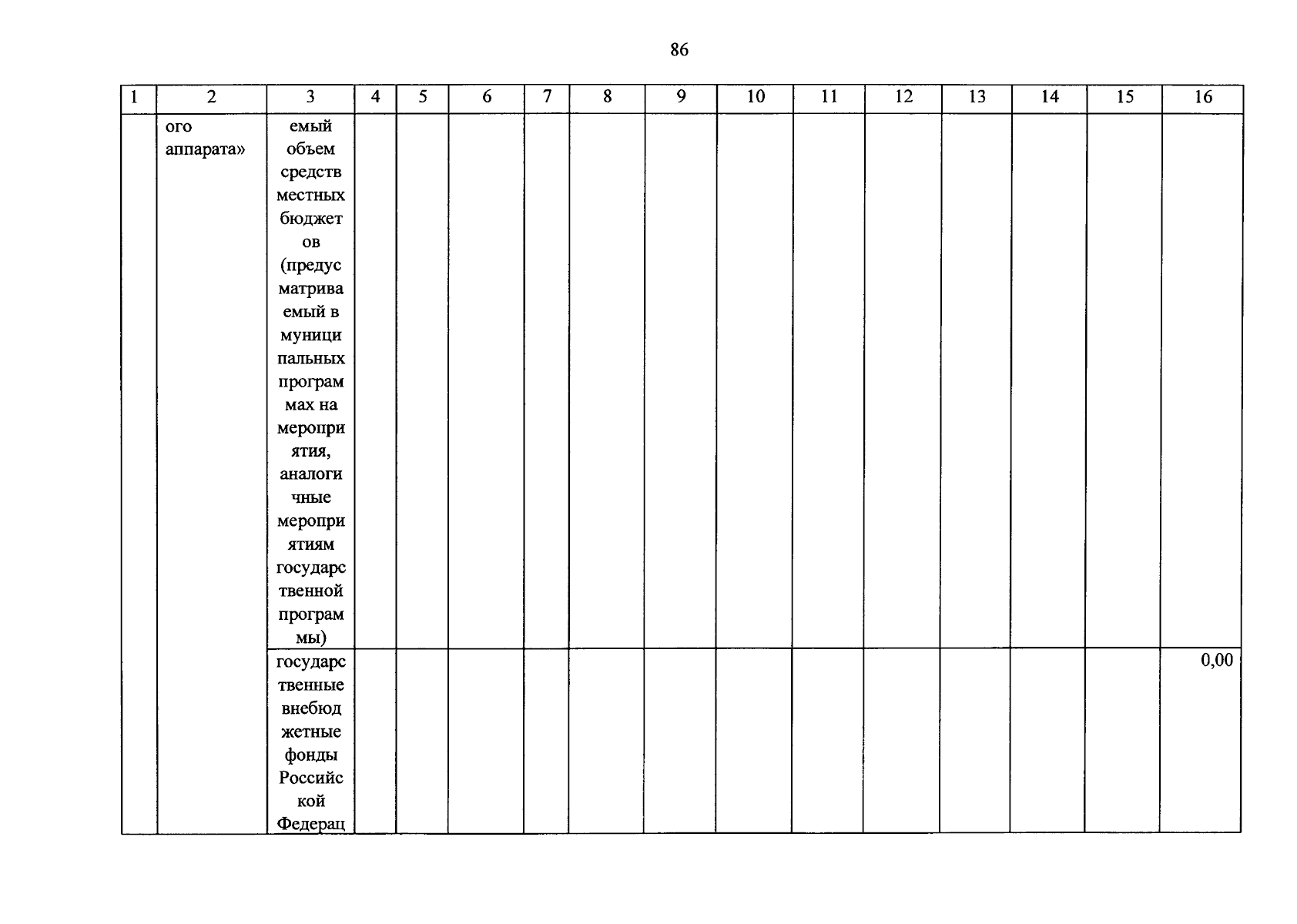 86

| 1 | 2 | 3 | 4 | 5 | 6 | 7 | 8 | 9 | 10 | 11 | 12 | 13 | 14 | 15 | 16 |
|---|---|---|---|---|---|---|---|---|---|---|---|---|---|---|---|
| | ого аппарата» | емый объем средств местных бюджетов (предусматриваемый в муниципальных программах на мероприятия, аналогичные мероприятиям государственной программы) | | | | | | | | | | | | | |
| | | государственные внебюджетные фонды Российской Федерац | | | | | | | | | | | | | 0,00 |